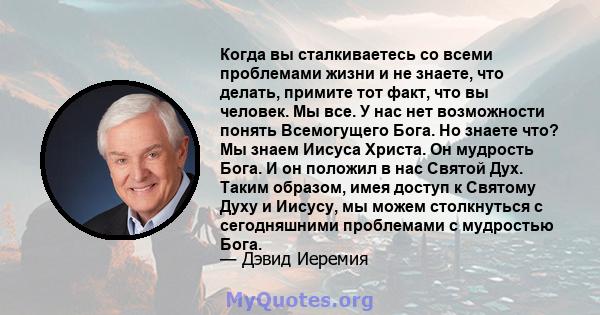 Когда вы сталкиваетесь со всеми проблемами жизни и не знаете, что делать, примите тот факт, что вы человек. Мы все. У нас нет возможности понять Всемогущего Бога. Но знаете что? Мы знаем Иисуса Христа. Он мудрость Бога. И он положил в нас Святой Дух. Таким образом, имея доступ к Святому Духу и Иисусу, мы можем столкнуться с сегодняшними проблемами с мудростью Бога.

— Дэвид Иеремия

MyQuotes.org